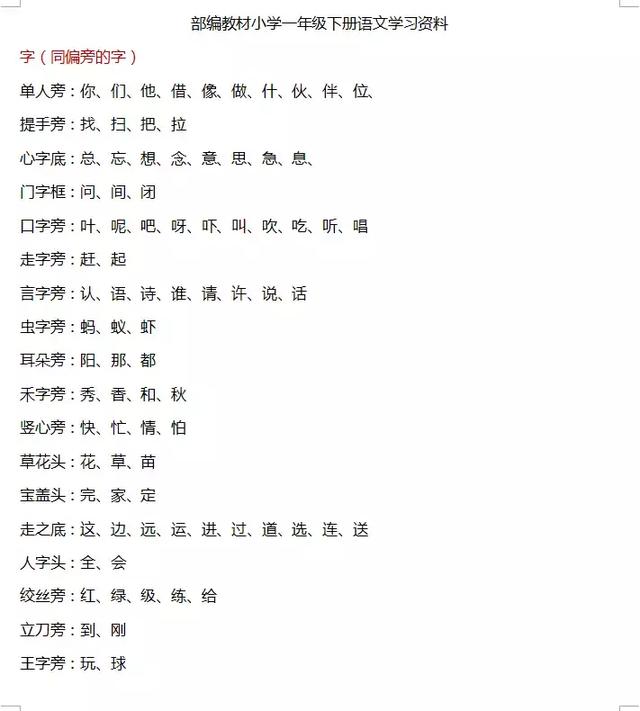 部编教材小学一年级下册语文学习资料

字（同偏旁的字）

单人旁：你、们、他、借、像、做、什、伙、伴、位、

提手旁：找、扫、把、拉

心字底：总、忘、想、念、意、思、急、息、

门字框：问、间、闭

口字旁：叶、呢、吧、呀、吓、叫、吹、吃、听、唱

走字旁：赶、起

言字旁：认、语、诗、谁、请、许、说、话

虫字旁：蚂、蚁、虾

耳朵旁：阳、那、都

禾字旁：秀、香、和、秋

竖心旁：快、忙、情、怕

草花头：花、草、苗

宝盖头：完、家、定

走之底：这、边、远、运、进、过、道、选、连、送

人字头：全、会

绞丝旁：红、绿、级、练、给

立刀旁：到、刚

王字旁：玩、球